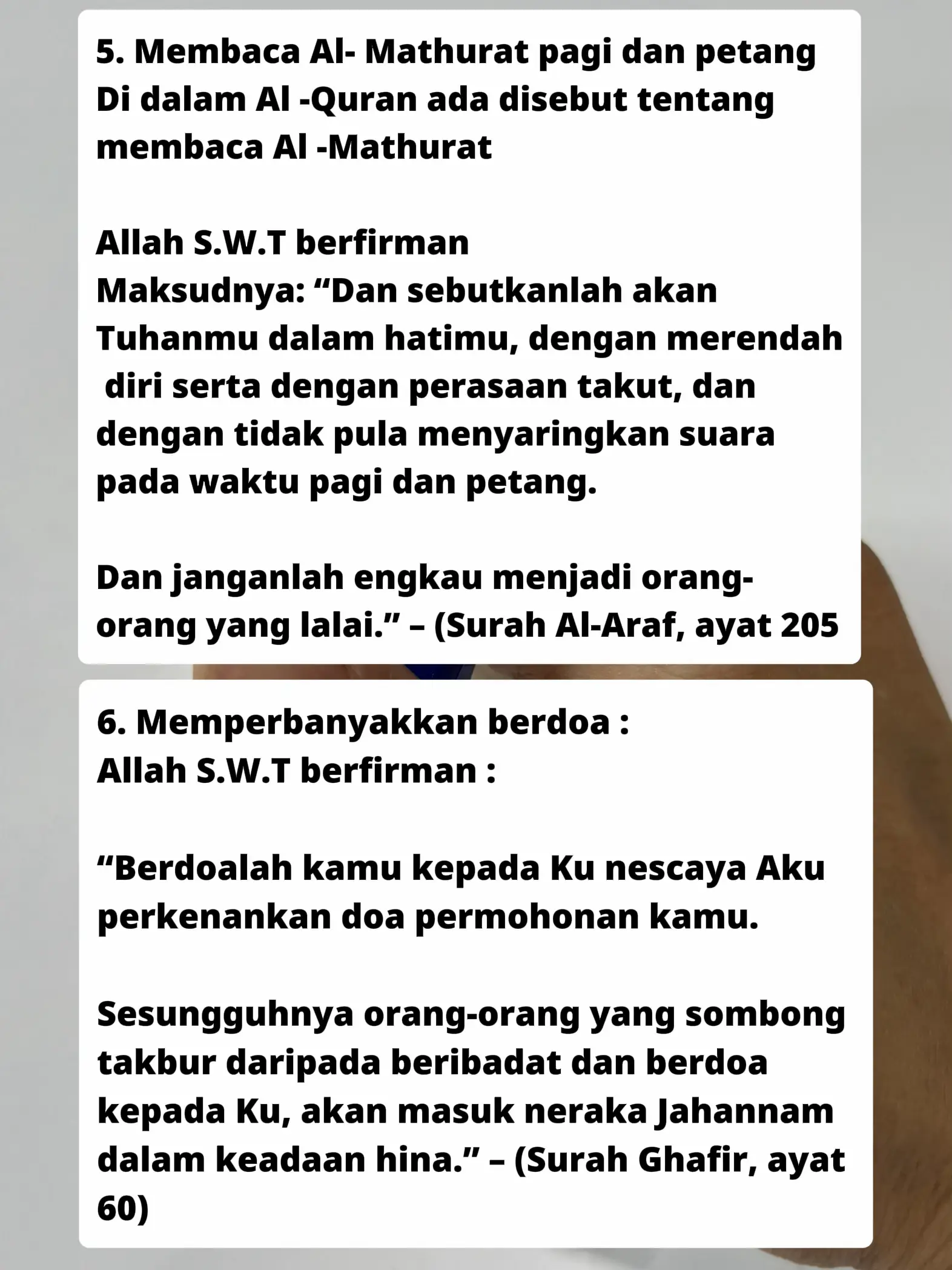 5. Membaca Al- Mathurat pagi dan petang
Di dalam Al -Quran ada disebut tentang membaca Al -Mathurat

Allah S.W.T berfirman
Maksudnya: “Dan sebutkanlah akan Tuhanmu dalam hatimu, dengan merendah diri serta dengan perasaan takut, dan dengan tidak pula menyaringkan suara pada waktu pagi dan petang.

Dan janganlah engkau menjadi orang-orang yang lalai.” – (Surah Al-Araf, ayat 205

6. Memperbanyakkan berdoa :
Allah S.W.T berfirman :

“Berdoalah kamu kepada Ku nescaya Aku perkenankan doa permohonan kamu.

Sesungguhnya orang-orang yang sombong takbur daripada beribadat dan berdoa kepada Ku, akan masuk neraka Jahannam dalam keadaan hina.” – (Surah Ghafir, ayat 60)